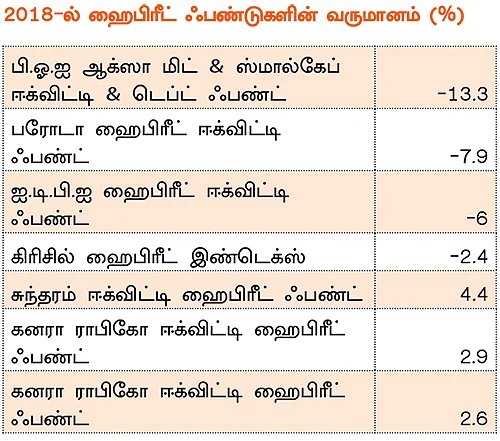 2018-ல் ஹைபிரீட் ஃபண்டுகளின் வருமானம் (%)

| | |
|---|---|
| பி.ஓ.ஐ ஆக்ஸா மிட் & ஸ்மால்கேப் ஈக்விட்டி & டெப்ட் ஃபண்ட் | -13.3 |
| பரோடா ஹைபிரீட் ஈக்விட்டி ஃபண்ட் | -7.9 |
| ஐ.டி.பி.ஐ ஹைபிரீட் ஈக்விட்டி ஃபண்ட் | -6 |
| கிரிசில் ஹைபிரீட் இண்டெக்ஸ் | -2.4 |
| சுந்தரம் ஈக்விட்டி ஹைபிரீட் ஃபண்ட் | 4.4 |
| கனரா ராபிகோ ஈக்விட்டி ஹைபிரீட் ஃபண்ட் | 2.9 |
| கனரா ராபிகோ ஈக்விட்டி ஹைபிரீட் ஃபண்ட் | 2.6 |